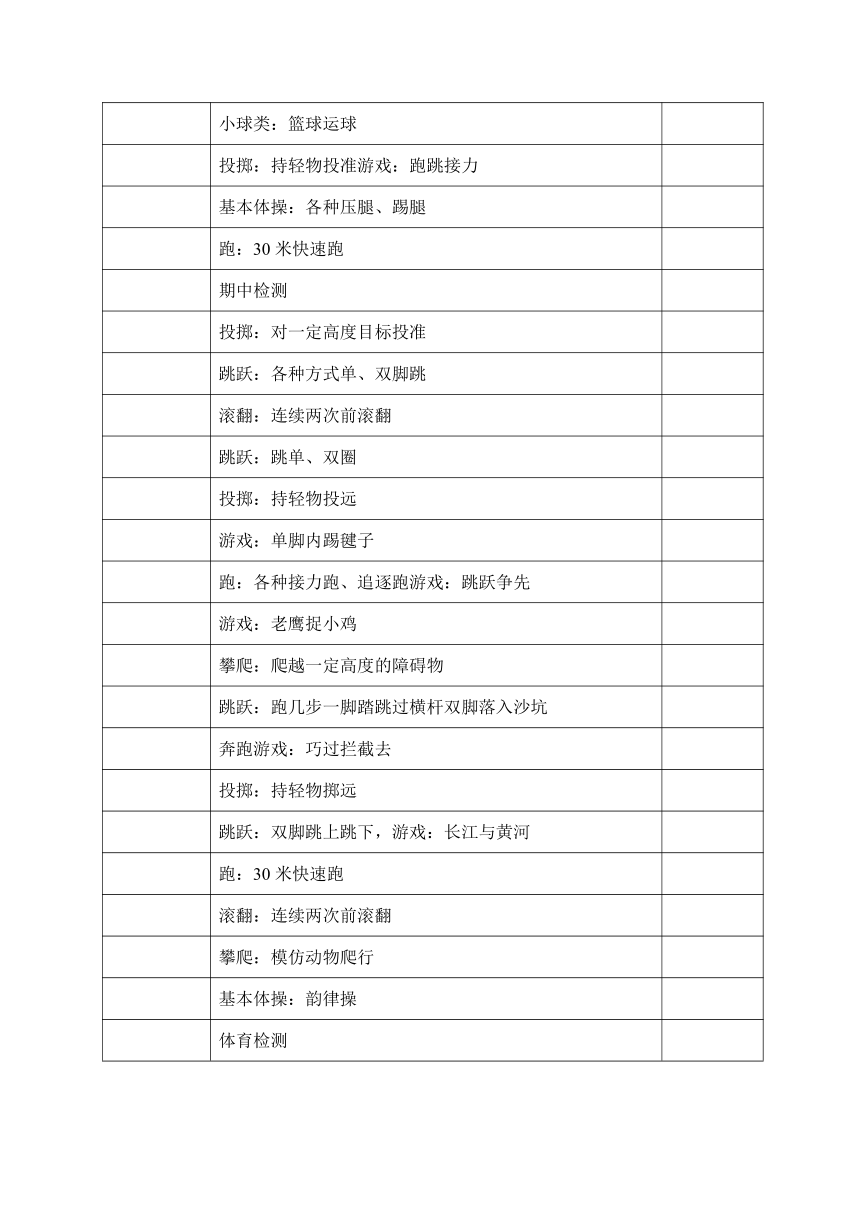 |  |  |  |
|---|---|---|
|  | 小球类：篮球运球 |  |
|  | 投掷：持轻物投准游戏：跑跳接力 |  |
|  | 基本体操：各种压腿、踢腿 |  |
|  | 跑：30 米快速跑 |  |
|  | 期中检测 |  |
|  | 投掷：对一定高度目标投准 |  |
|  | 跳跃：各种方式单、双脚跳 |  |
|  | 滚翻：连续两次前滚翻 |  |
|  | 跳跃：跳单、双圈 |  |
|  | 投掷：持轻物投远 |  |
|  | 游戏：单脚内踢毽子 |  |
|  | 跑：各种接力跑、追逐跑游戏：跳跃争先 |  |
|  | 游戏：老鹰捉小鸡 |  |
|  | 攀爬：爬越一定高度的障碍物 |  |
|  | 跳跃：跑几步一脚踏跳过横杆双脚落入沙坑 |  |
|  | 奔跑游戏：巧过拦截去 |  |
|  | 投掷：持轻物掷远 |  |
|  | 跳跃：双脚跳上跳下，游戏：长江与黄河 |  |
|  | 跑：30 米快速跑 |  |
|  | 滚翻：连续两次前滚翻 |  |
|  | 攀爬：模仿动物爬行 |  |
|  | 基本体操：韵律操 |  |
|  | 体育检测 |  |